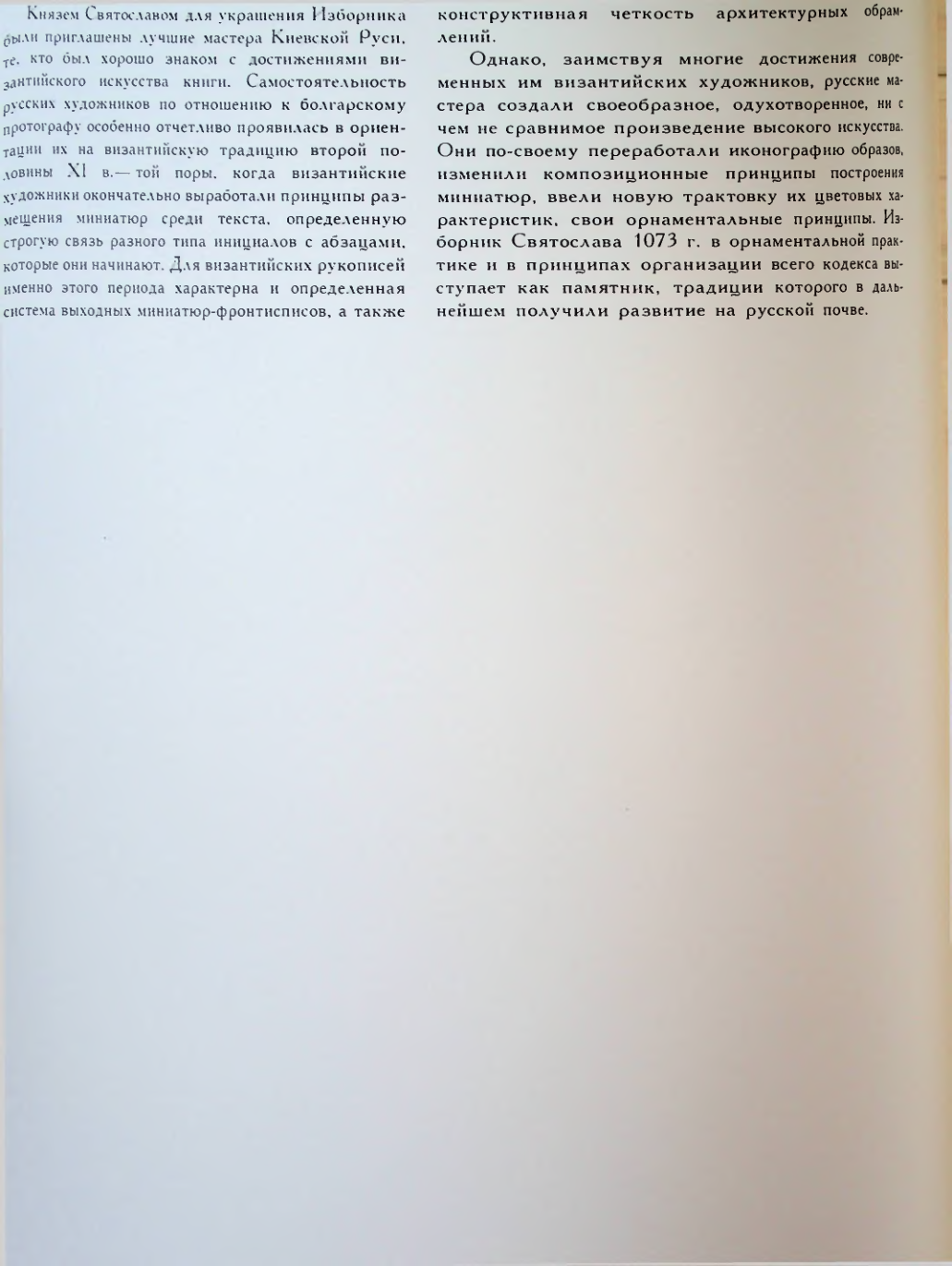 Князем Святославом для украшения Изборника были приглашены лучшие мастера Киевской Руси, те, кто был хорошо знаком с достижениями византийского искусства книги. Самостоятельность русских художников по отношению к болгарскому протографу особенно отчетливо проявилась в ориентации их на византийскую традицию второй половины XI в.— той поры, когда византийские художники окончательно выработали принципы размещения миниатюр среди текста, определенную строгую связь разного типа инициалов с абзацами, которые они начинают. Для византийских рукописей именно этого периода характерна и определенная система выходных миниатюр-фронтисписов, а также конструктивная четкость архитектурных обрамлений.

Однако, заимствуя многие достижения современных им византийских художников, русские мастера создали своеобразное, одухотворенное, ни с чем не сравнимое произведение высокого искусства. Они по-своему переработали иконографию образов, изменили композиционные принципы построения миниатюр, ввели новую трактовку их цветовых характеристик, свои орнаментальные принципы. Изборник Святослава 1073 г. в орнаментальной практике и в принципах организации всего кодекса выступает как памятник, традиции которого в дальнейшем получили развитие на русской почве.